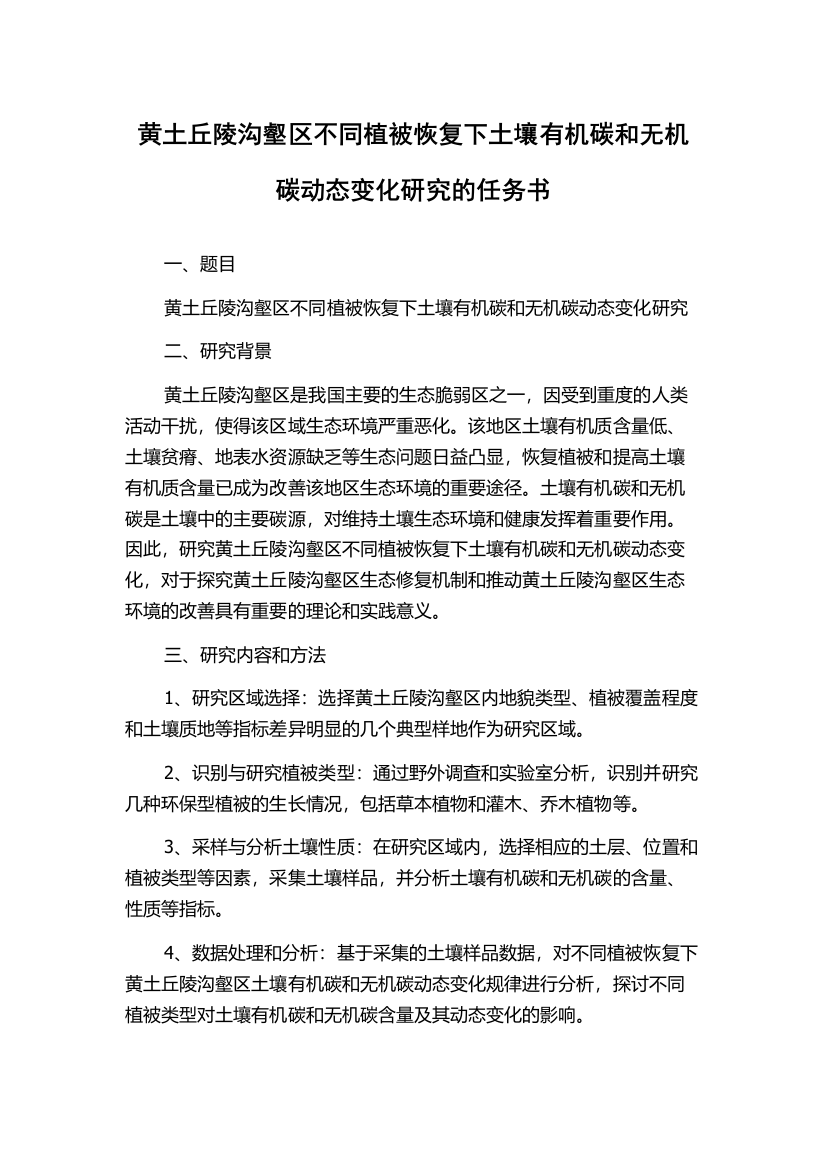 黄土丘陵沟壑区不同植被恢复下土壤有机碳和无机碳动态变化研究的任务书

一、题目

黄土丘陵沟壑区不同植被恢复下土壤有机碳和无机碳动态变化研究

二、研究背景

黄土丘陵沟壑区是我国主要的生态脆弱区之一，因受到重度的人类活动干扰，使得该区域生态环境严重恶化。该地区土壤有机质含量低、土壤贫瘠、地表水资源缺乏等生态问题日益凸显，恢复植被和提高土壤有机质含量已成为改善该地区生态环境的重要途径。土壤有机碳和无机碳是土壤中的主要碳源，对维持土壤生态环境和健康发挥着重要作用。因此，研究黄土丘陵沟壑区不同植被恢复下土壤有机碳和无机碳动态变化，对于探究黄土丘陵沟壑区生态修复机制和推动黄土丘陵沟壑区生态环境的改善具有重要的理论和实践意义。

三、研究内容和方法

1、研究区域选择：选择黄土丘陵沟壑区内地貌类型、植被覆盖程度和土壤质地等指标差异明显的几个典型样地作为研究区域。

2、识别与研究植被类型：通过野外调查和实验室分析，识别并研究几种环保型植被的生长情况，包括草本植物和灌木、乔木植物等。

3、采样与分析土壤性质：在研究区域内，选择相应的土层、位置和植被类型等因素，采集土壤样品，并分析土壤有机碳和无机碳的含量、性质等指标。

4、数据处理和分析：基于采集的土壤样品数据，对不同植被恢复下黄土丘陵沟壑区土壤有机碳和无机碳动态变化规律进行分析，探讨不同植被类型对土壤有机碳和无机碳含量及其动态变化的影响。